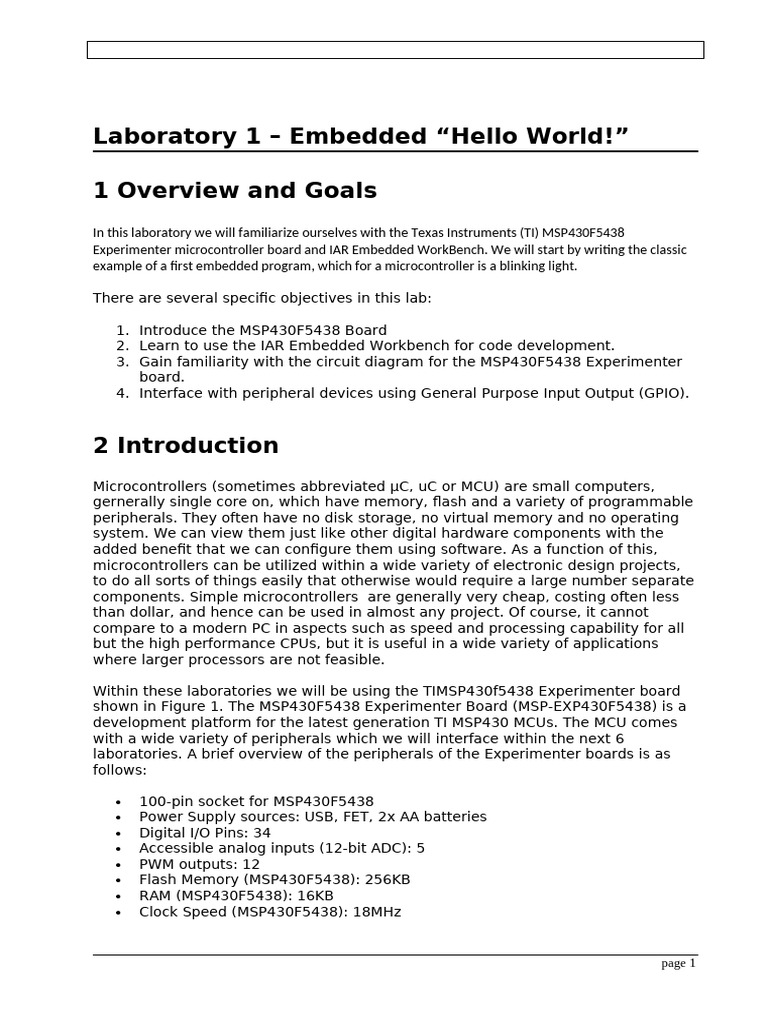 Laboratory 1 – Embedded “Hello World!”

1 Overview and Goals

In this laboratory we will familiarize ourselves with the Texas Instruments (TI) MSP430F5438 Experimenter microcontroller board and IAR Embedded WorkBench. We will start by writing the classic example of a first embedded program, which for a microcontroller is a blinking light.

There are several specific objectives in this lab:

1. Introduce the MSP430F5438 Board
2. Learn to use the IAR Embedded Workbench for code development.
3. Gain familiarity with the circuit diagram for the MSP430F5438 Experimenter board.
4. Interface with peripheral devices using General Purpose Input Output (GPIO).

2 Introduction

Microcontrollers (sometimes abbreviated µC, uC or MCU) are small computers, gernerally single core on, which have memory, flash and a variety of programmable peripherals. They often have no disk storage, no virtual memory and no operating system. We can view them just like other digital hardware components with the added benefit that we can configure them using software. As a function of this, microcontrollers can be utilized within a wide variety of electronic design projects, to do all sorts of things easily that otherwise would require a large number separate components. Simple microcontrollers are generally very cheap, costing often less than dollar, and hence can be used in almost any project. Of course, it cannot compare to a modern PC in aspects such as speed and processing capability for all but the high performance CPUs, but it is useful in a wide variety of applications where larger processors are not feasible.

Within these laboratories we will be using the TIMSP430f5438 Experimenter board shown in Figure 1. The MSP430F5438 Experimenter Board (MSP-EXP430F5438) is a development platform for the latest generation TI MSP430 MCUs. The MCU comes with a wide variety of peripherals which we will interface within the next 6 laboratories. A brief overview of the peripherals of the Experimenter boards is as follows:

• 100-pin socket for MSP430F5438
• Power Supply sources: USB, FET, 2x AA batteries
• Digital I/O Pins: 34
• Accessible analog inputs (12-bit ADC): 5
• PWM outputs: 12
• Flash Memory (MSP430F5438): 256KB
• RAM (MSP430F5438): 16KB
• Clock Speed (MSP430F5438): 18MHz

page 1